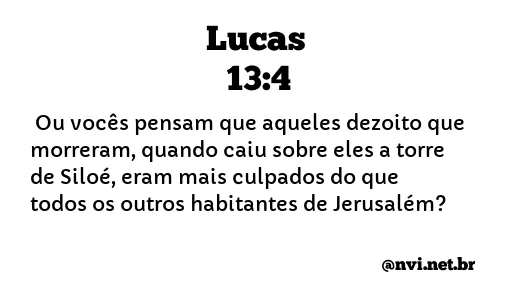 Lucas
13:4

Ou vocês pensam que aqueles dezoito que morreram, quando caiu sobre eles a torre de Siloé, eram mais culpados do que todos os outros habitantes de Jerusalém?

@nvi.net.br